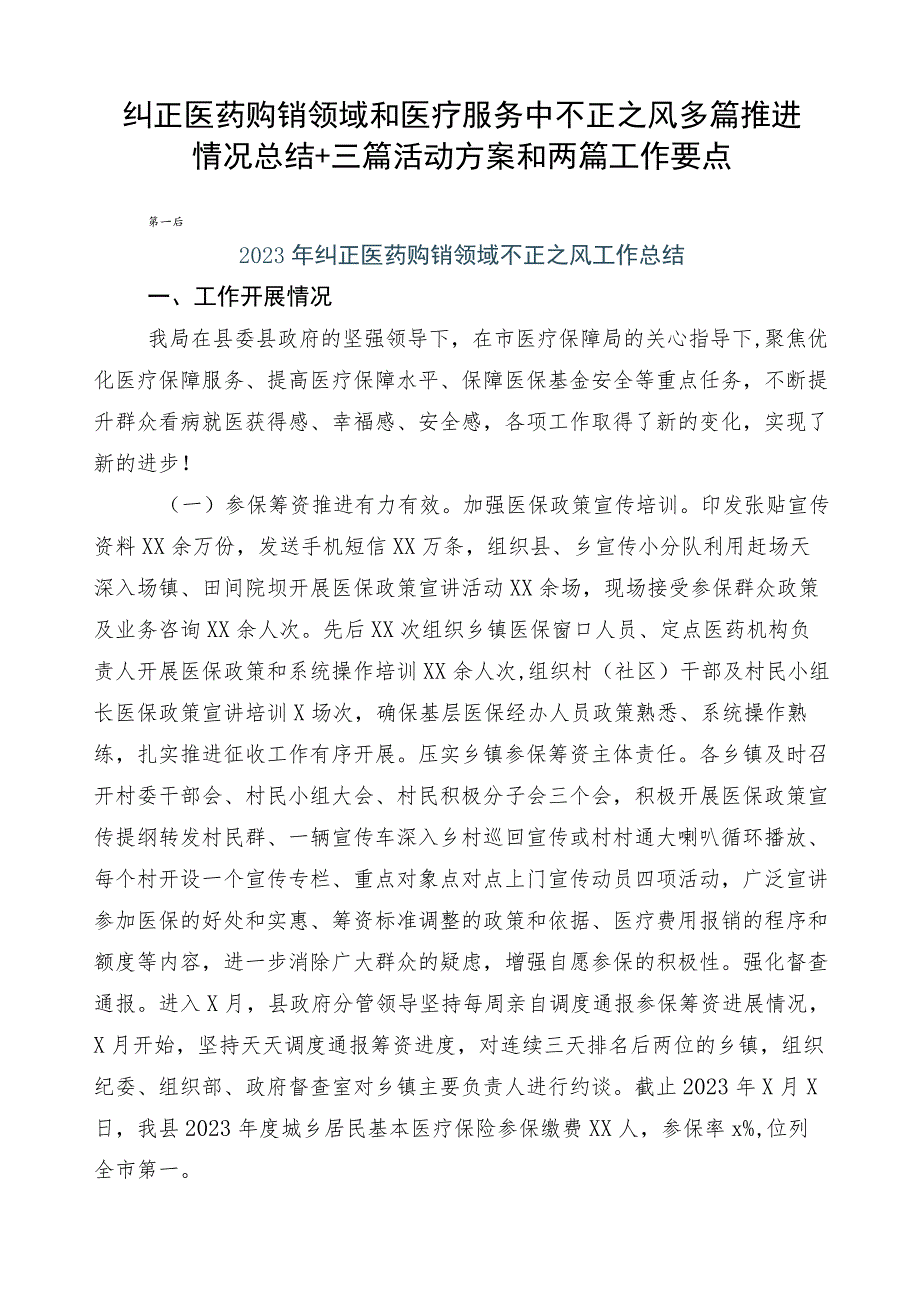 纠正医药购销领域和医疗服务中不正之风多篇推进情况总结+三篇活动方案和两篇工作要点

第一篇

2023年纠正医药购销领域不正之风工作总结

一、工作开展情况

我局在县委县政府的坚强领导下，在市医疗保障局的关心指导下，聚焦优化医疗保障服务、提高医疗保障水平、保障医保基金安全等重点任务，不断提升群众看病就医获得感、幸福感、安全感，各项工作取得了新的变化，实现了新的进步！

（一）参保筹资推进有力有效。加强医保政策宣传培训。印发张贴宣传资料XX余万份，发送手机短信XX万条，组织县、乡宣传小分队利用赶场天深入场镇、田间院坝开展医保政策宣讲活动XX余场，现场接受参保群众政策及业务咨询XX余人次。先后XX次组织乡镇医保窗口人员、定点医药机构负责人开展医保政策和系统操作培训XX余人次，组织村（社区）干部及村民小组长医保政策宣讲培训X场次，确保基层医保经办人员政策熟悉、系统操作熟练，扎实推进征收工作有序开展。压实乡镇参保筹资主体责任。各乡镇及时召开村委干部会、村民小组大会、村民积极分子会三个会，积极开展医保政策宣传提纲转发村民群、一辆宣传车深入乡村巡回宣传或村村通大喇叭循环播放、每个村开设一个宣传专栏、重点对象点对点上门宣传动员四项活动，广泛宣讲参加医保的好处和实惠、筹资标准调整的政策和依据、医疗费用报销的程序和额度等内容，进一步消除广大群众的疑虑，增强自愿参保的积极性。强化督查通报。进入X月，县政府分管领导坚持每周亲自调度通报参保筹资进展情况，X月开始，坚持天天调度通报筹资进度，对连续三天排名后两位的乡镇，组织纪委、组织部、政府督查室对乡镇主要负责人进行约谈。截止2023年X月X日，我县2023年度城乡居民基本医疗保险参保缴费XX人，参保率x%,位列全市第一。